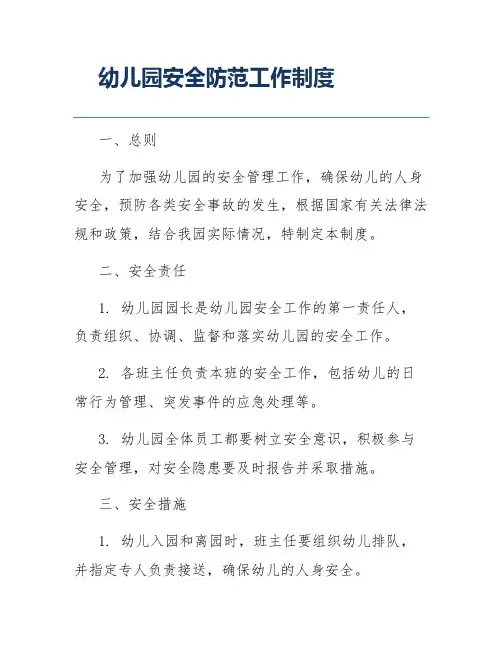 幼儿园安全防范工作制度

一、总则

为了加强幼儿园的安全管理工作，确保幼儿的人身安全，预防各类安全事故的发生，根据国家有关法律法规和政策，结合我园实际情况，特制定本制度。

二、安全责任

1. 幼儿园园长是幼儿园安全工作的第一责任人，负责组织、协调、监督和落实幼儿园的安全工作。

2. 各班主任负责本班的安全工作，包括幼儿的日常行为管理、突发事件的应急处理等。

3. 幼儿园全体员工都要树立安全意识，积极参与安全管理，对安全隐患要及时报告并采取措施。

三、安全措施

1. 幼儿入园和离园时，班主任要组织幼儿排队，并指定专人负责接送，确保幼儿的人身安全。